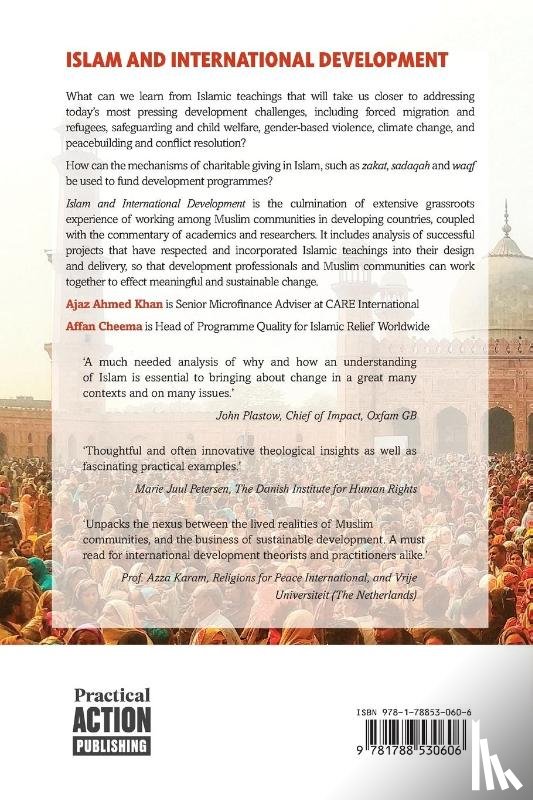 ISLAM AND INTERNATIONAL DEVELOPMENT

What can we learn from Islamic teachings that will take us closer to addressing today's most pressing development challenges, including forced migration and refugees, safeguarding and child welfare, gender-based violence, climate change, and peacebuilding and conflict resolution?

How can the mechanisms of charitable giving in Islam, such as zakat, sadaqah and waqf be used to fund development programmes?

Islam and International Development is the culmination of extensive grassroots experience of working among Muslim communities in developing countries, coupled with the commentary of academics and researchers. It includes analysis of successful projects that have respected and incorporated Islamic teachings into their design and delivery, so that development professionals and Muslim communities can work together to effect meaningful and sustainable change.

Ajaz Ahmed Khan is Senior Microfinance Adviser at CARE International

Affan Cheema is Head of Programme Quality for Islamic Relief Worldwide

'A much needed analysis of why and how an understanding of Islam is essential to bringing about change in a great many contexts and on many issues.'

John Plastow, Chief of Impact, Oxfam GB

'Thoughtful and often innovative theological insights as well as fascinating practical examples.'

Marie Juul Petersen, The Danish Institute for Human Rights

'Unpacks the nexus between the lived realities of Muslim communities, and the business of sustainable development. A must read for international development theorists and practitioners alike.'

Prof. Azza Karam, Religions for Peace International, and Vrije Universiteit (The Netherlands)

Practical ACTION PUBLISHING

ISBN 978-1-78853-060-6

9 781788 530606